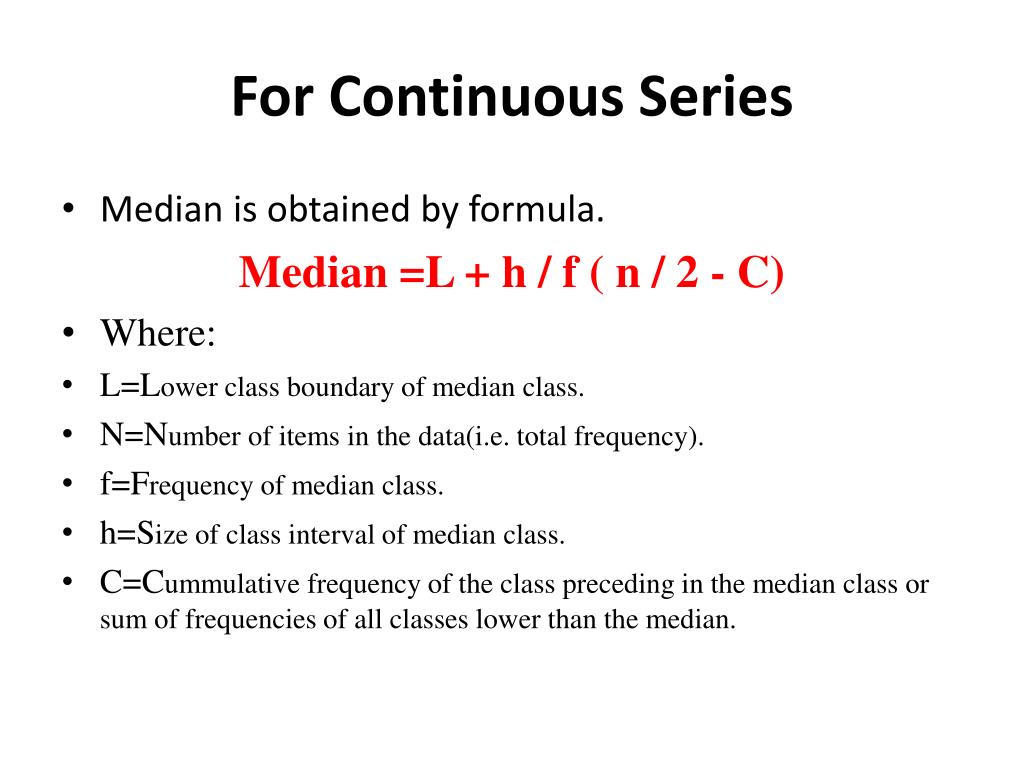 For Continuous Series

• Median is obtained by formula.

Median =L + h / f ( n / 2 - C)

• Where:
• L=Lower class boundary of median class.
• N=Number of items in the data(i.e. total frequency).
• f=Frequency of median class.
• h=Size of class interval of median class.
• C=Cummulative frequency of the class preceding in the median class or sum of frequencies of all classes lower than the median.